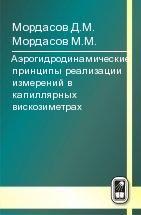 Мордасов Д.М.
Мордасов М.М.

Аэрогидродинамические принципы реализации измерений в капиллярных вискозиметрах